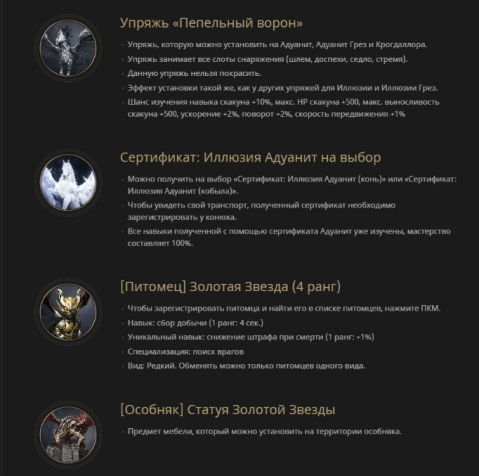 Упряжь «Пепельный ворон»

- Упряжь, которую можно установить на Адуанит, Адуанит Грез и Крогдаллора.
- Упряжь занимает все слоты снаряжения (шлем, доспехи, седло, стремя).
- Данную упряжь нельзя покрасить.
- Эффект установки такой же, как у других упряжей для Иллюзии и Иллюзии Грез.
- Шанс изучения навыка скакуна +10%, макс. HP скакуна +500, макс. выносливость скакуна +500, ускорение +2%, поворот +2%, скорость передвижения +1%

Сертификат: Иллюзия Адуанит на выбор

- Можно получить на выбор «Сертификат: Иллюзия Адуанит (конь)» или «Сертификат: Иллюзия Адуанит (кобыла)».
- Чтобы увидеть свой транспорт, полученный сертификат необходимо зарегистрировать у конюха.
- Все навыки полученной с помощью сертификата Адуанит уже изучены, мастерство составляет 100%.

[Питомец] Золотая Звезда (4 ранг)

- Чтобы зарегистрировать питомца и найти его в списке питомцев, нажмите ПКМ.
- Навык: сбор добычи (1 ранг: 4 сек.)
- Уникальный навык: снижение штрафа при смерти (1 ранг: +1%)
- Специализация: поиск врагов
- Вид: Редкий. Обменять можно только питомцев одного вида.

[Особняк] Статуя Золотой Звезды

- Предмет мебели, который можно установить на территории особняка.